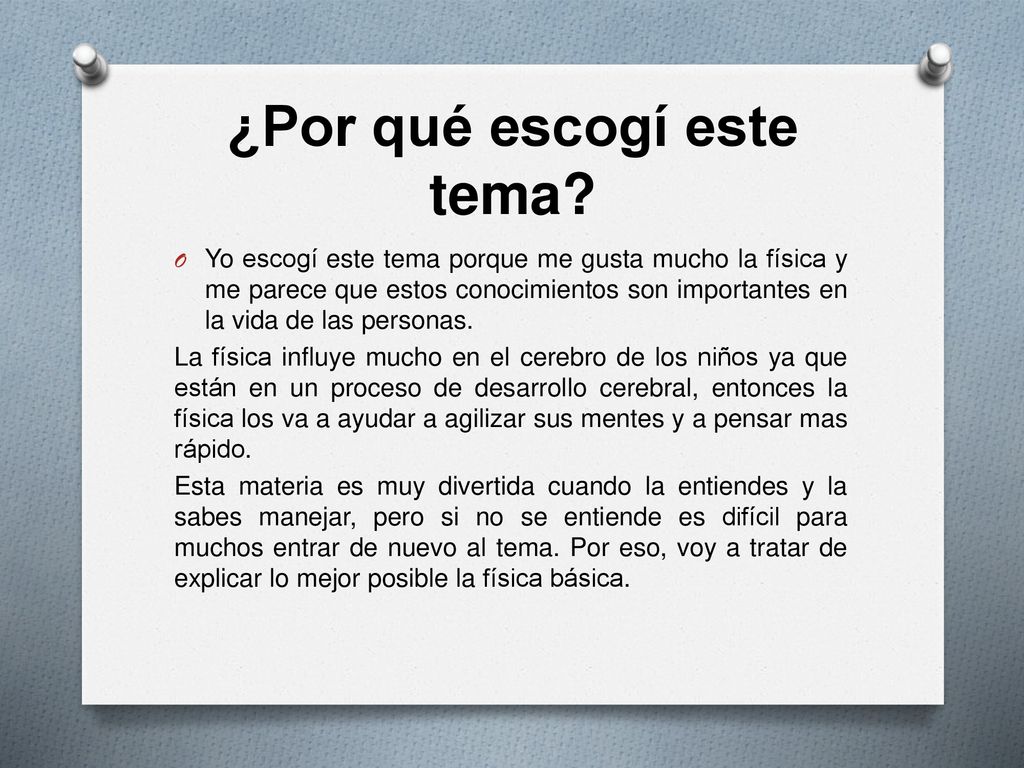 ¿Por qué escogí este tema?

O Yo escogí este tema porque me gusta mucho la física y me parece que estos conocimientos son importantes en la vida de las personas.

La física influye mucho en el cerebro de los niños ya que están en un proceso de desarrollo cerebral, entonces la física los va a ayudar a agilizar sus mentes y a pensar mas rápido.

Esta materia es muy divertida cuando la entiendes y la sabes manejar, pero si no se entiende es difícil para muchos entrar de nuevo al tema. Por eso, voy a tratar de explicar lo mejor posible la física básica.